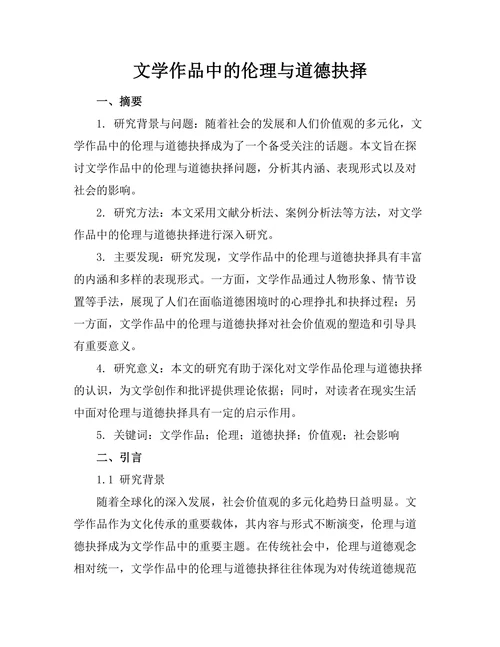 文学作品中的伦理与道德抉择

一、摘要

1. 研究背景与问题：随着社会的发展和人们价值观的多元化，文学作品中的伦理与道德抉择成为了一个备受关注的话题。本文旨在探讨文学作品中的伦理与道德抉择问题，分析其内涵、表现形式以及对社会的影响。

2. 研究方法：本文采用文献分析法、案例分析法等方法，对文学作品中的伦理与道德抉择进行深入研究。

3. 主要发现：研究发现，文学作品中的伦理与道德抉择具有丰富的内涵和多样的表现形式。一方面，文学作品通过人物形象、情节设置等手法，展现了人们在面临道德困境时的心理挣扎和抉择过程；另一方面，文学作品中的伦理与道德抉择对社会价值观的塑造和引导具有重要意义。

4. 研究意义：本文的研究有助于深化对文学作品伦理与道德抉择的认识，为文学创作和批评提供理论依据；同时，对读者在现实生活中面对伦理与道德抉择具有一定的启示作用。

5. 关键词：文学作品；伦理；道德抉择；价值观；社会影响

二、引言

1.1 研究背景

随着全球化的深入发展，社会价值观的多元化趋势日益明显。文学作品作为文化传承的重要载体，其内容与形式不断演变，伦理与道德抉择成为文学作品中的重要主题。在传统社会中，伦理与道德观念相对统一，文学作品中的伦理与道德抉择往往体现为对传统道德规范